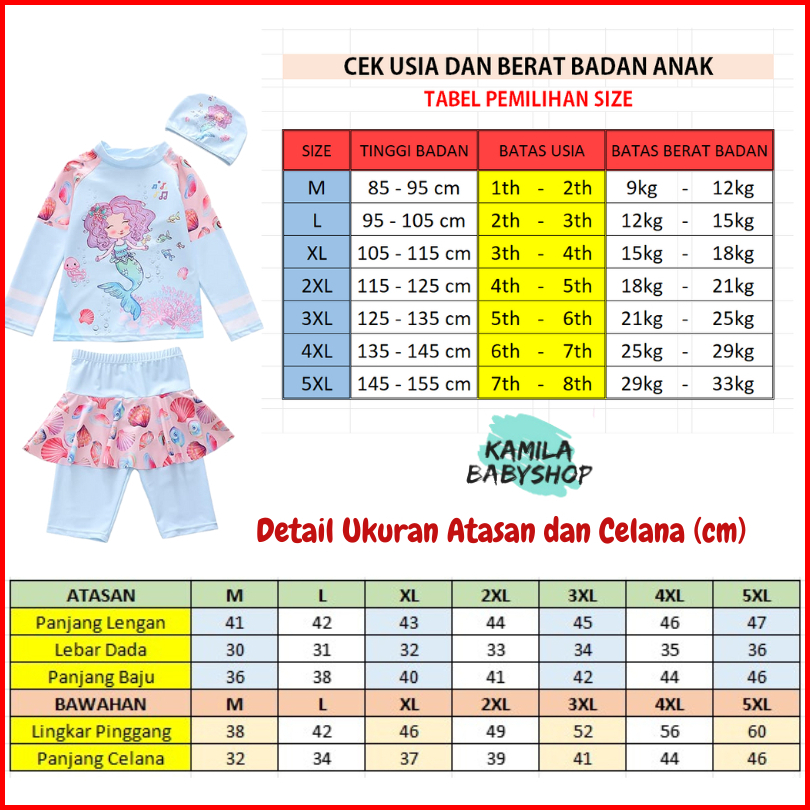 CEK USIA DAN BERAT BADAN ANAK

TABEL PEMILIHAN SIZE

| SIZE | TINGGI BADAN | BATAS USIA | BATAS BERAT BADAN |
|---|---|---|---|
| M | 85 - 95 cm | 1th - 2th | 9kg - 12kg |
| L | 95 - 105 cm | 2th - 3th | 12kg - 15kg |
| XL | 105 - 115 cm | 3th - 4th | 15kg - 18kg |
| 2XL | 115 - 125 cm | 4th - 5th | 18kg - 21kg |
| 3XL | 125 - 135 cm | 5th - 6th | 21kg - 25kg |
| 4XL | 135 - 145 cm | 6th - 7th | 25kg - 29kg |
| 5XL | 145 - 155 cm | 7th - 8th | 29kg - 33kg |

KAMILA BABYSHOP

Detail Ukuran Atasan dan Celana (cm)

| ATASAN | M | L | XL | 2XL | 3XL | 4XL | 5XL |
|---|---|---|---|---|---|---|---|
| Panjang Lengan | 41 | 42 | 43 | 44 | 45 | 46 | 47 |
| Lebar Dada | 30 | 31 | 32 | 33 | 34 | 35 | 36 |
| Panjang Baju | 36 | 38 | 40 | 41 | 42 | 44 | 46 |
| BAWAHAN | M | L | XL | 2XL | 3XL | 4XL | 5XL |
| Lingkar Pinggang | 38 | 42 | 46 | 49 | 52 | 56 | 60 |
| Panjang Celana | 32 | 34 | 37 | 39 | 41 | 44 | 46 |